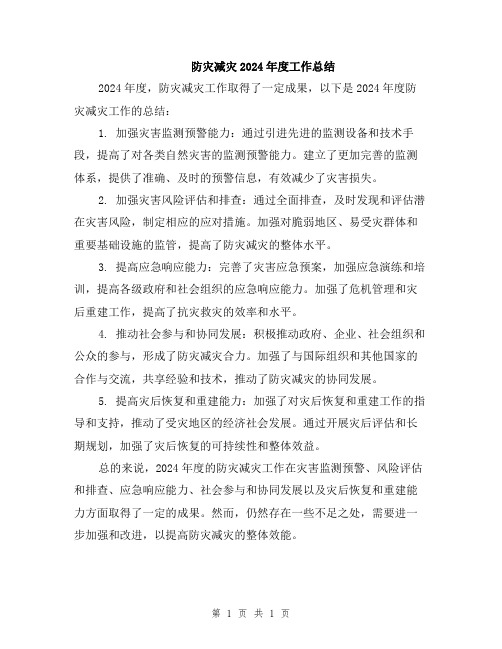 防灾减灾2024年度工作总结

2024年度，防灾减灾工作取得了一定成果，以下是2024年度防灾减灾工作的总结：

1. 加强灾害监测预警能力：通过引进先进的监测设备和技术手段，提高了对各类自然灾害的监测预警能力。建立了更加完善的监测体系，提供了准确、及时的预警信息，有效减少了灾害损失。

2. 加强灾害风险评估和排查：通过全面排查，及时发现和评估潜在灾害风险，制定相应的应对措施。加强对脆弱地区、易受灾群体和重要基础设施的监管，提高了防灾减灾的整体水平。

3. 提高应急响应能力：完善了灾害应急预案，加强应急演练和培训，提高各级政府和社会组织的应急响应能力。加强了危机管理和灾后重建工作，提高了抗灾救灾的效率和水平。

4. 推动社会参与和协同发展：积极推动政府、企业、社会组织和公众的参与，形成了防灾减灾合力。加强了与国际组织和其他国家的合作与交流，共享经验和技术，推动了防灾减灾的协同发展。

5. 提高灾后恢复和重建能力：加强了对灾后恢复和重建工作的指导和支持，推动了受灾地区的经济社会发展。通过开展灾后评估和长期规划，加强了灾后恢复的可持续性和整体效益。

总的来说，2024年度的防灾减灾工作在灾害监测预警、风险评估和排查、应急响应能力、社会参与和协同发展以及灾后恢复和重建能力方面取得了一定的成果。然而，仍然存在一些不足之处，需要进一步加强和改进，以提高防灾减灾的整体效能。

第 1 页 共 1 页